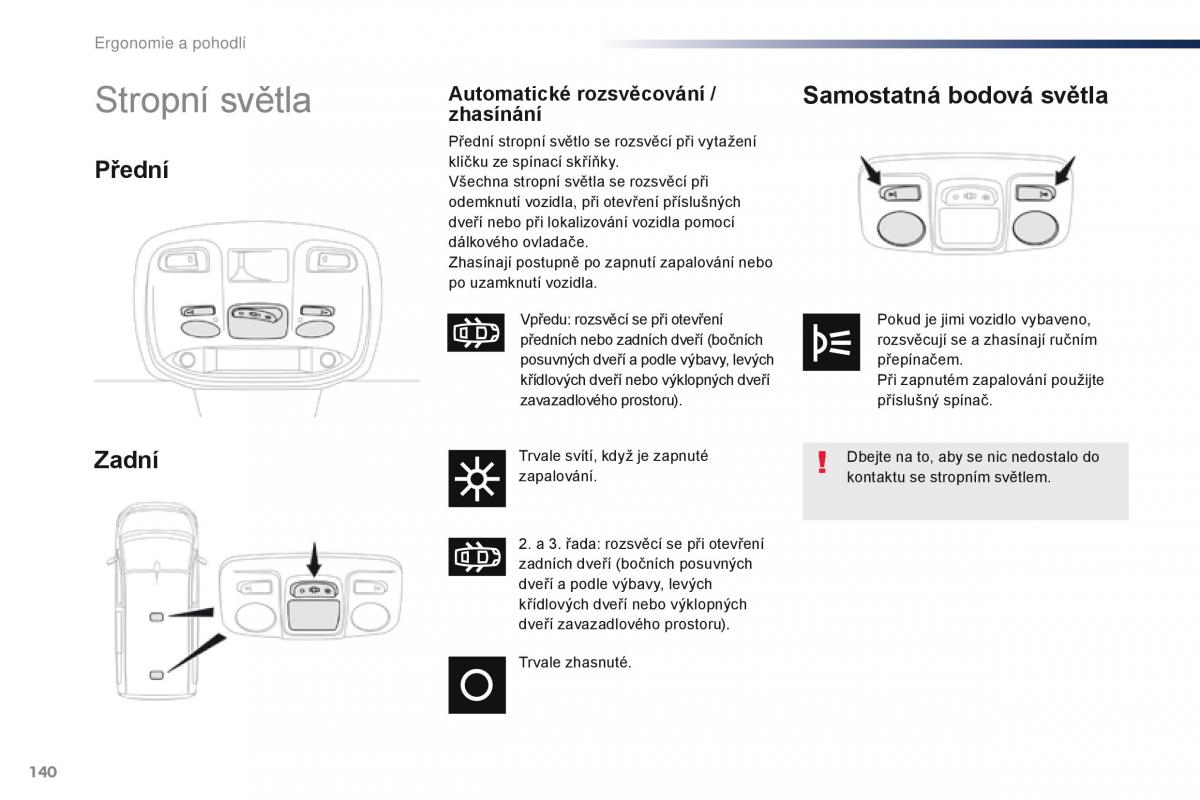 Ergonomie a pohodlí

Stropní světla

Přední

Zadní

Automatické rozsvěcování / zhasínání

Přední stropní světlo se rozsvěcí při vytažení klíčku ze spínací skříňky.
Všechna stropní světla se rozsvěcí při odemknutí vozidla, při otevření příslušných dveří nebo při lokalizování vozidla pomocí dálkového ovladače.
Zhasínají postupně po zapnutí zapalování nebo po uzamknutí vozidla.

Vpředu: rozsvěcí se při otevření předních nebo zadních dveří (bočních posuvných dveří a podle výbavy, levých křídlových dveří nebo výklopných dveří zavazadlového prostoru).

Trvale svítí, když je zapnuté zapalování.

2. a 3. řada: rozsvěcí se při otevření zadních dveří (bočních posuvných dveří a podle výbavy, levých křídlových dveří nebo výklopných dveří zavazadlového prostoru).

Trvale zhasnuté.

Samostatná bodová světla

Pokud je jimi vozidlo vybaveno, rozsvěcují se a zhasínají ručním přepínačem.
Při zapnutém zapalování použijte příslušný spínač.

Dbejte na to, aby se nic nedostalo do kontaktu se stropním světlem.

140